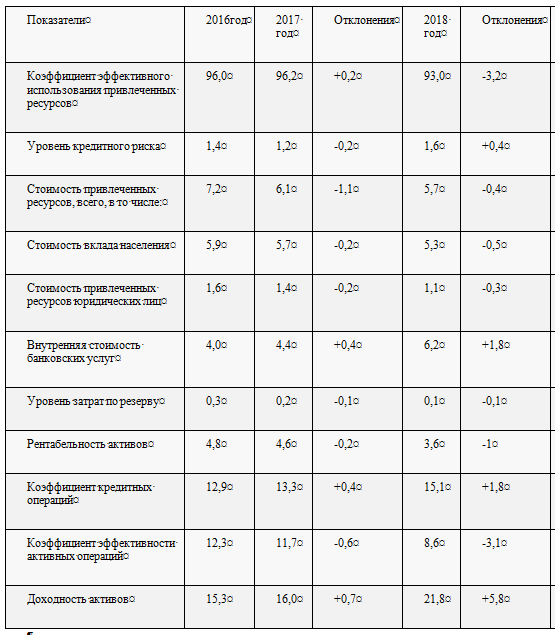 | Показатели | 2016год | 2017 год | Отклонения | 2018 год | Отклонения |
|---|---|---|---|---|---|
| Коэффициент эффективного использования привлеченных ресурсов | 96,0 | 96,2 | +0,2 | 93,0 | -3,2 |
| Уровень кредитного риска | 1,4 | 1,2 | -0,2 | 1,6 | +0,4 |
| Стоимость привлеченных ресурсов, всего, в то числе: | 7,2 | 6,1 | -1,1 | 5,7 | -0,4 |
| Стоимость вклада населения | 5,9 | 5,7 | -0,2 | 5,3 | -0,5 |
| Стоимость привлеченных ресурсов юридических лиц | 1,6 | 1,4 | -0,2 | 1,1 | -0,3 |
| Внутренняя стоимость банковских услуг | 4,0 | 4,4 | +0,4 | 6,2 | +1,8 |
| Уровень затрат по резерву | 0,3 | 0,2 | -0,1 | 0,1 | -0,1 |
| Рентабельность активов | 4,8 | 4,6 | -0,2 | 3,6 | -1 |
| Коэффициент кредитных операций | 12,9 | 13,3 | +0,4 | 15,1 | +1,8 |
| Коэффициент эффективности активных операций | 12,3 | 11,7 | -0,6 | 8,6 | -3,1 |
| Доходность активов | 15,3 | 16,0 | +0,7 | 21,8 | +5,8 |